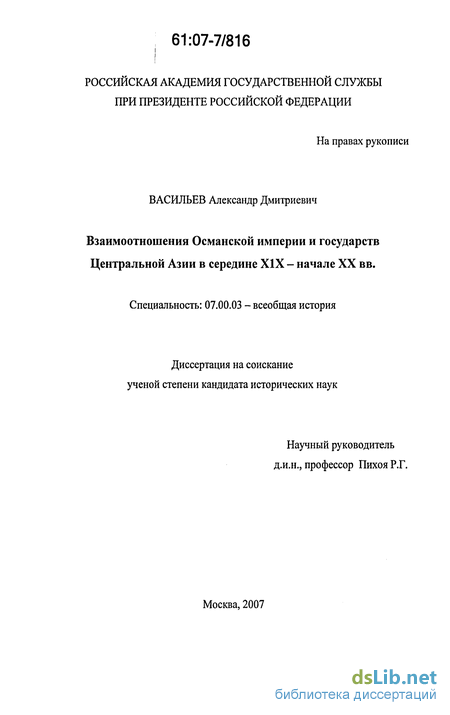 61:07-7/816

РОССИЙСКАЯ АКАДЕМИЯ ГОСУДАРСТВЕННОЙ СЛУЖБЫ ПРИ ПРЕЗИДЕНТЕ РОССИЙСКОЙ ФЕДЕРАЦИИ

На правах рукописи

ВАСИЛЬЕВ Александр Дмитриевич

Взаимоотношения Османской империи и государств Центральной Азии в середине Х1Х – начале ХХ вв.

Специальность: 07.00.03 – всеобщая история

Диссертация на соискание ученой степени кандидата исторических наук

Научный руководитель
д.и.н., профессор Пихоя Р.Г.

Москва, 2007

dsLib.net
библиотека диссертаций